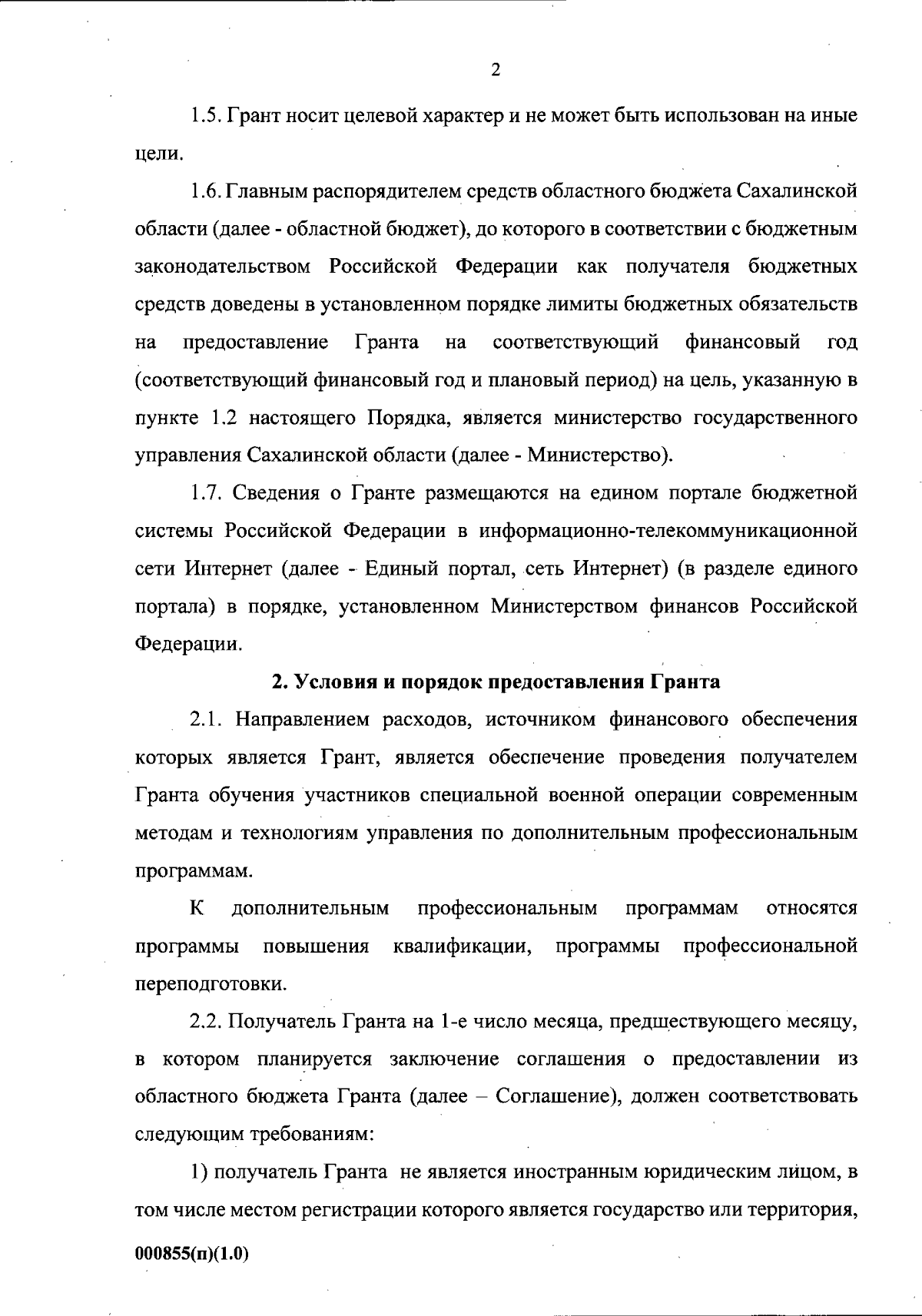 2

1.5. Грант носит целевой характер и не может быть использован на иные цели.

1.6. Главным распорядителем средств областного бюджета Сахалинской области (далее - областной бюджет), до которого в соответствии с бюджетным законодательством Российской Федерации как получателя бюджетных средств доведены в установленном порядке лимиты бюджетных обязательств на предоставление Гранта на соответствующий финансовый год (соответствующий финансовый год и плановый период) на цель, указанную в пункте 1.2 настоящего Порядка, является министерство государственного управления Сахалинской области (далее - Министерство).

1.7. Сведения о Гранте размещаются на едином портале бюджетной системы Российской Федерации в информационно-телекоммуникационной сети Интернет (далее - Единый портал, сеть Интернет) (в разделе единого портала) в порядке, установленном Министерством финансов Российской Федерации.

2. Условия и порядок предоставления Гранта

2.1. Направлением расходов, источником финансового обеспечения которых является Грант, является обеспечение проведения получателем Гранта обучения участников специальной военной операции современным методам и технологиям управления по дополнительным профессиональным программам.

К дополнительным профессиональным программам относятся программы повышения квалификации, программы профессиональной переподготовки.

2.2. Получатель Гранта на 1-е число месяца, предшествующего месяцу, в котором планируется заключение соглашения о предоставлении из областного бюджета Гранта (далее – Соглашение), должен соответствовать следующим требованиям:

1) получатель Гранта не является иностранным юридическим лицом, в том числе местом регистрации которого является государство или территория,

000855(п)(1.0)